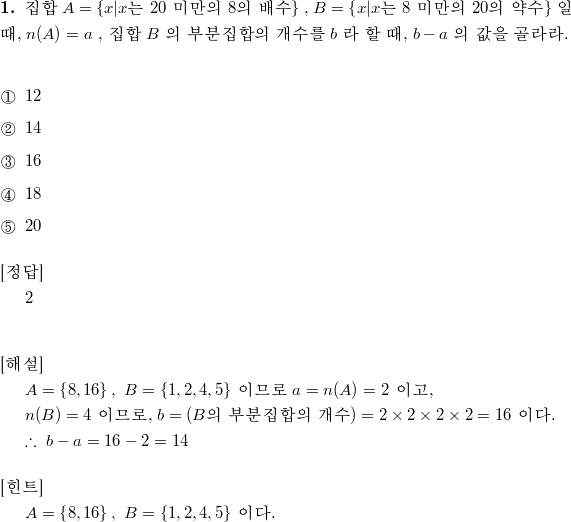 **1.** 집합 $A = \{x|x$는 20 미만의 8의 배수$\}$ , $B = \{x|x$는 8 미만의 20의 약수$\}$ 일 때, $n(A) = a$ , 집합 $B$ 의 부분집합의 개수를 $b$ 라 할 때, $b - a$ 의 값을 골라라.

① 12

② 14

③ 16

④ 18

⑤ 20

[정답]
2

[해설]
$A = \{8, 16\}$ , $B = \{1, 2, 4, 5\}$ 이므로 $a = n(A) = 2$ 이고,
$n(B) = 4$ 이므로, $b = (B$의 부분집합의 개수$) = 2 \times 2 \times 2 \times 2 = 16$ 이다.
$\therefore\ b - a = 16 - 2 = 14$

[힌트]
$A = \{8, 16\}$ , $B = \{1, 2, 4, 5\}$ 이다.